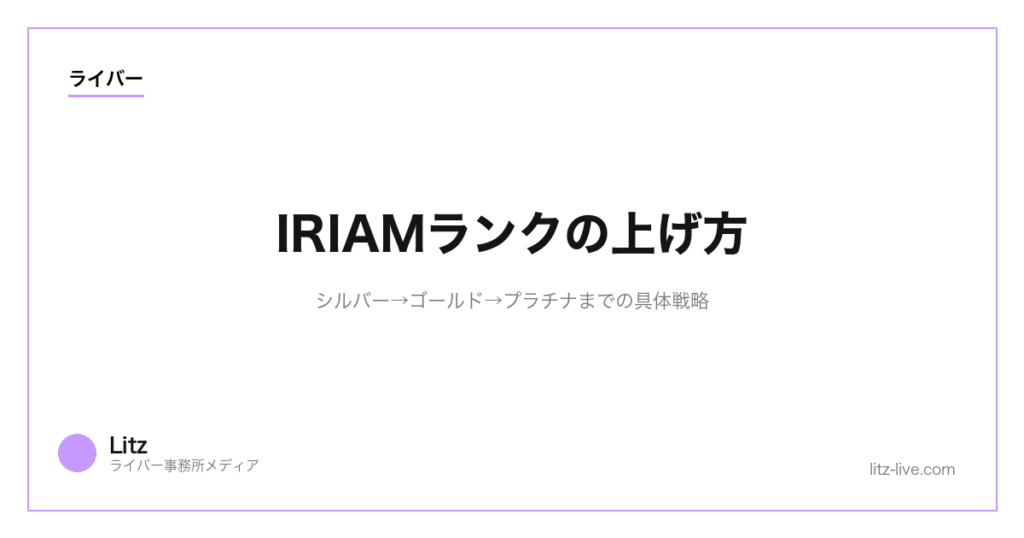 ライバー

IRIAMランクの上げ方

シルバー→ゴールド→プラチナまでの具体戦略

Litz
ライバー事務所メディア

litz-live.com